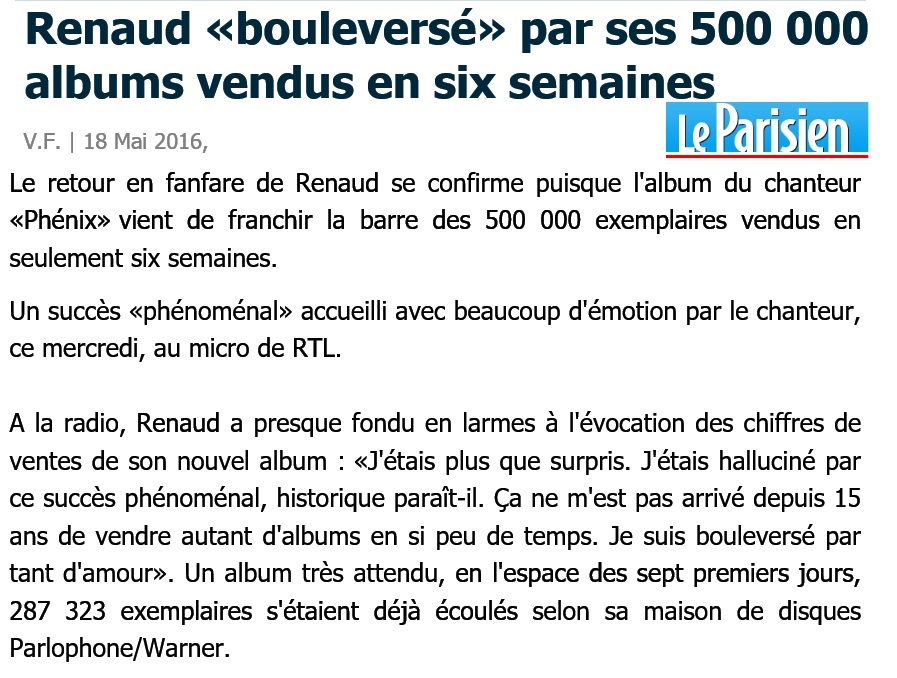 Renaud «bouleversé» par ses 500 000 albums vendus en six semaines

V.F. | 18 Mai 2016,

Le Parisien

Le retour en fanfare de Renaud se confirme puisque l'album du chanteur «Phénix» vient de franchir la barre des 500 000 exemplaires vendus en seulement six semaines.

Un succès «phénoménal» accueilli avec beaucoup d'émotion par le chanteur, ce mercredi, au micro de RTL.

A la radio, Renaud a presque fondu en larmes à l'évocation des chiffres de ventes de son nouvel album : «J'étais plus que surpris. J'étais halluciné par ce succès phénoménal, historique paraît-il. Ça ne m'est pas arrivé depuis 15 ans de vendre autant d'albums en si peu de temps. Je suis bouleversé par tant d'amour». Un album très attendu, en l'espace des sept premiers jours, 287 323 exemplaires s'étaient déjà écoulés selon sa maison de disques Parlophone/Warner.